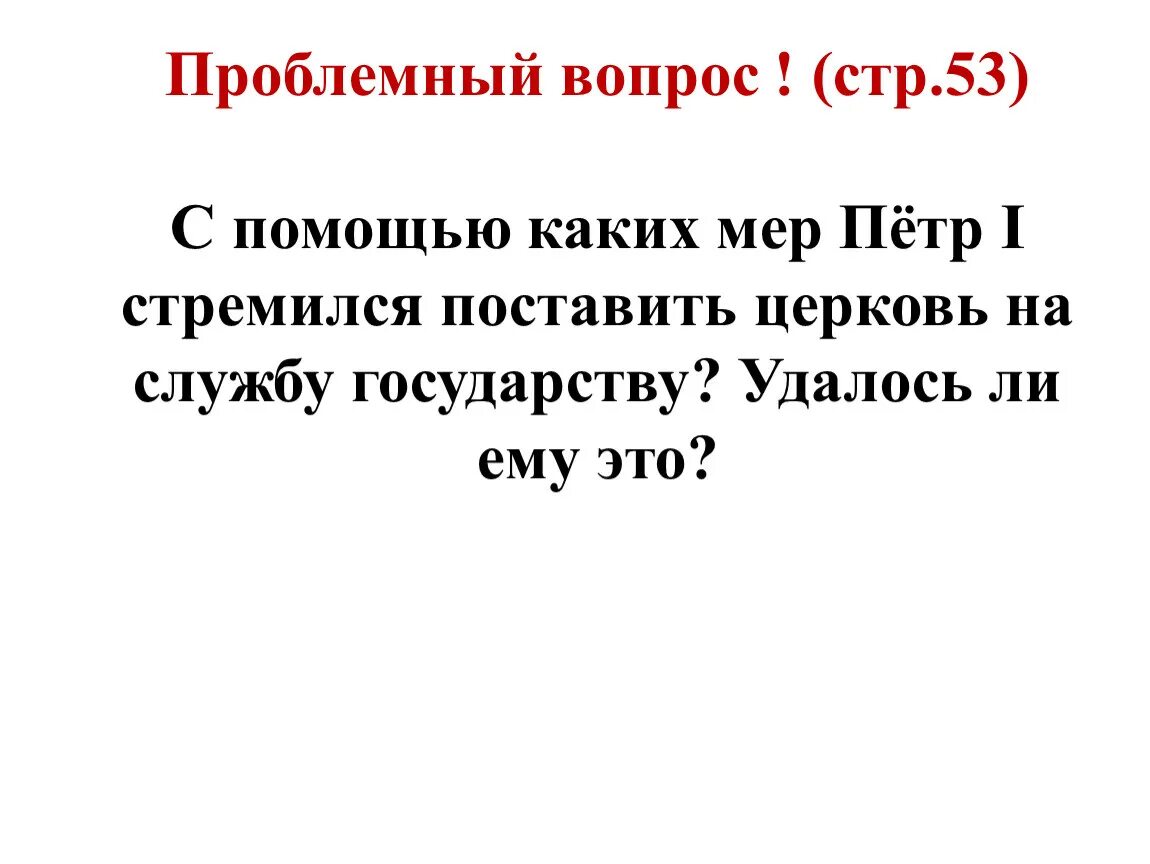 Проблемный вопрос ! (стр.53)

С помощью каких мер Пётр I стремился поставить церковь на службу государству? Удалось ли ему это?